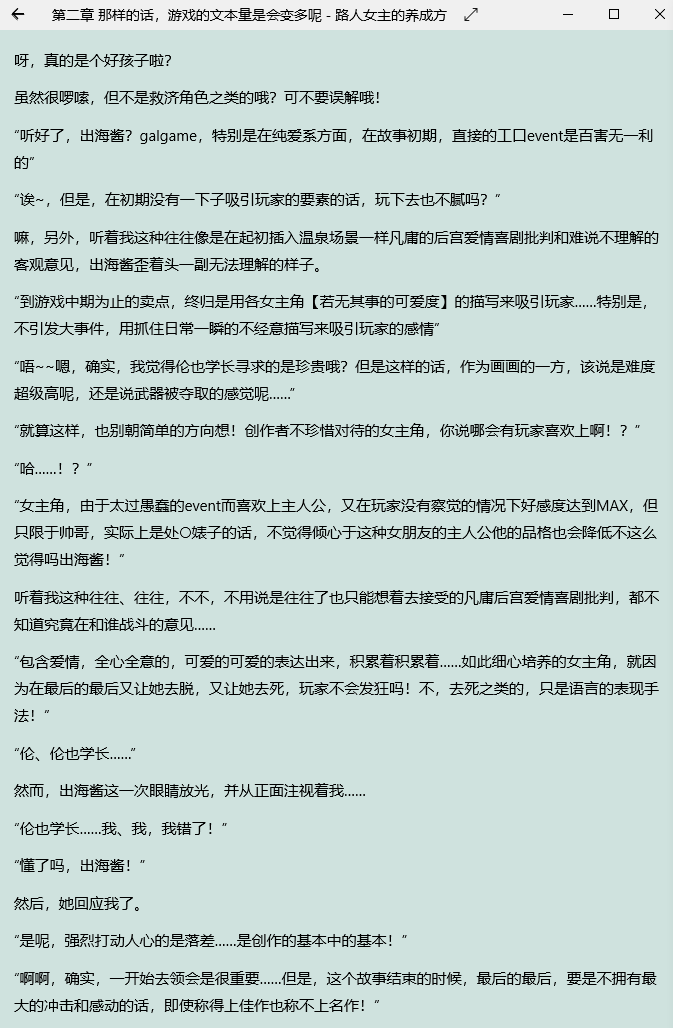 第二章 那样的话，游戏的文本量是会变多呢 - 路人女主的养成方

呀，真的是个好孩子啦？

虽然很啰嗦，但不是救济角色之类的哦？可不要误解哦！

“听好了，出海酱？galgame，特别是在纯爱系方面，在故事初期，直接的工口event是百害无一利的”

“诶~，但是，在初期没有一下子吸引玩家的要素的话，玩下去也不腻吗？”

嘛，另外，听着我这种往往像是在起初插入温泉场景一样凡庸的后宫爱情喜剧批判和难说不理解的客观意见，出海酱歪着头一副无法理解的样子。

“到游戏中期为止的卖点，终归是用各女主角【若无其事的可爱度】的描写来吸引玩家……特别是，不引发大事件，用抓住日常一瞬的不经意描写来吸引玩家的感情”

“唔~~嗯，确实，我觉得伦也学长寻求的是珍贵哦？但是这样的话，作为画画的一方，该说是难度超级高呢，还是说武器被夺取的感觉呢……”

“就算这样，也别朝简单的方向想！创作者不珍惜对待的女主角，你说哪会有玩家喜欢上啊！？”

“哈……！？”

“女主角，由于太过愚蠢的event而喜欢上主人公，又在玩家没有察觉的情况下好感度达到MAX，但只限于帅哥，实际上是处○婊子的话，不觉得倾心于这种女朋友的主人公他的品格也会降低不这么觉得吗出海酱！”

听着我这种往往、往往，不不，不用说是往往了也只能想着去接受的凡庸后宫爱情喜剧批判，都不知道究竟在和谁战斗的意见……

“包含爱情，全心全意的，可爱的可爱的表达出来，积累着积累着……如此细心培养的女主角，就因为在最后的最后又让她去脱，又让她去死，玩家不会发狂吗！不，去死之类的，只是语言的表现手法！”

“伦、伦也学长……”

然而，出海酱这一次眼睛放光，并从正面注视着我……

“伦也学长……我、我，我错了！”

“懂了吗，出海酱！”

然后，她回应我了。

“是呢，强烈打动人心的是落差……是创作的基本中的基本！”

“啊啊，确实，一开始去领会是很重要……但是，这个故事结束的时候，最后的最后，要是不拥有最大的冲击和感动的话，即使称得上佳作也称不上名作！”